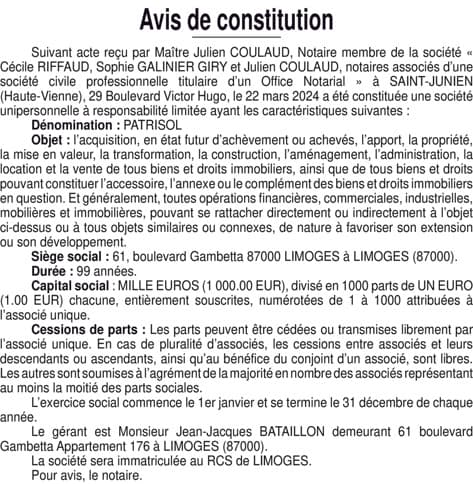 Avis de constitution

Suivant acte reçu par Maître Julien COULAUD, Notaire membre de la société « Cécile RIFFAUD, Sophie GALINIER GIRY et Julien COULAUD, notaires associés d'une société civile professionnelle titulaire d'un Office Notarial » à SAINT-JUNIEN (Haute-Vienne), 29 Boulevard Victor Hugo, le 22 mars 2024 a été constituée une société unipersonnelle à responsabilité limitée ayant les caractéristiques suivantes :

Dénomination : PATRISOL

Objet : l'acquisition, en état futur d'achèvement ou achevés, l'apport, la propriété, la mise en valeur, la transformation, la construction, l'aménagement, l'administration, la location et la vente de tous biens et droits immobiliers, ainsi que de tous biens et droits pouvant constituer l'accessoire, l'annexe ou le complément des biens et droits immobiliers en question. Et généralement, toutes opérations financières, commerciales, industrielles, mobilières et immobilières, pouvant se rattacher directement ou indirectement à l'objet ci-dessus ou à tous objets similaires ou connexes, de nature à favoriser son extension ou son développement.

Siège social : 61, boulevard Gambetta 87000 LIMOGES à LIMOGES (87000).

Durée : 99 années.

Capital social : MILLE EUROS (1 000.00 EUR), divisé en 1000 parts de UN EURO (1.00 EUR) chacune, entièrement souscrites, numérotées de 1 à 1000 attribuées à l'associé unique.

Cessions de parts : Les parts peuvent être cédées ou transmises librement par l'associé unique. En cas de pluralité d'associés, les cessions entre associés et leurs descendants ou ascendants, ainsi qu'au bénéfice du conjoint d'un associé, sont libres. Les autres sont soumises à l'agrément de la majorité en nombre des associés représentant au moins la moitié des parts sociales.

L'exercice social commence le 1er janvier et se termine le 31 décembre de chaque année.

Le gérant est Monsieur Jean-Jacques BATAILLON demeurant 61 boulevard Gambetta Appartement 176 à LIMOGES (87000).

La société sera immatriculée au RCS de LIMOGES.

Pour avis, le notaire.